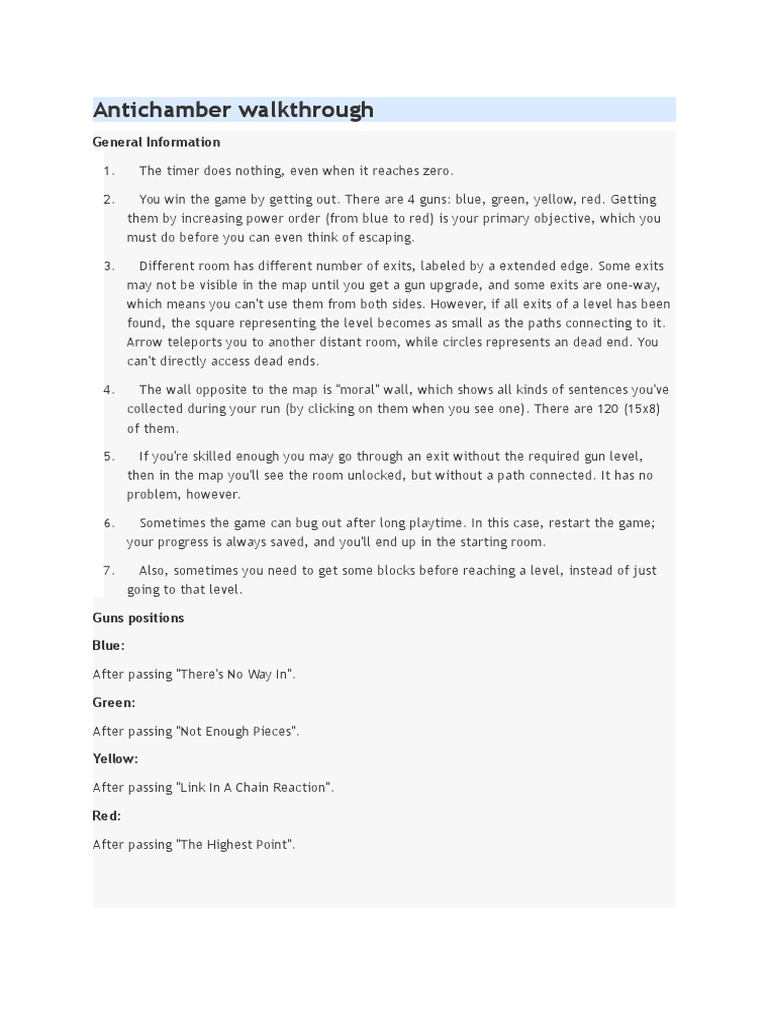 Antichamber walkthrough

General Information

1. The timer does nothing, even when it reaches zero.

2. You win the game by getting out. There are 4 guns: blue, green, yellow, red. Getting them by increasing power order (from blue to red) is your primary objective, which you must do before you can even think of escaping.

3. Different room has different number of exits, labeled by a extended edge. Some exits may not be visible in the map until you get a gun upgrade, and some exits are one-way, which means you can't use them from both sides. However, if all exits of a level has been found, the square representing the level becomes as small as the paths connecting to it. Arrow teleports you to another distant room, while circles represents an dead end. You can't directly access dead ends.

4. The wall opposite to the map is "moral" wall, which shows all kinds of sentences you've collected during your run (by clicking on them when you see one). There are 120 (15x8) of them.

5. If you're skilled enough you may go through an exit without the required gun level, then in the map you'll see the room unlocked, but without a path connected. It has no problem, however.

6. Sometimes the game can bug out after long playtime. In this case, restart the game; your progress is always saved, and you'll end up in the starting room.

7. Also, sometimes you need to get some blocks before reaching a level, instead of just going to that level.

Guns positions

Blue:

After passing "There's No Way In".

Green:

After passing "Not Enough Pieces".

Yellow:

After passing "Link In A Chain Reaction".

Red:

After passing "The Highest Point".